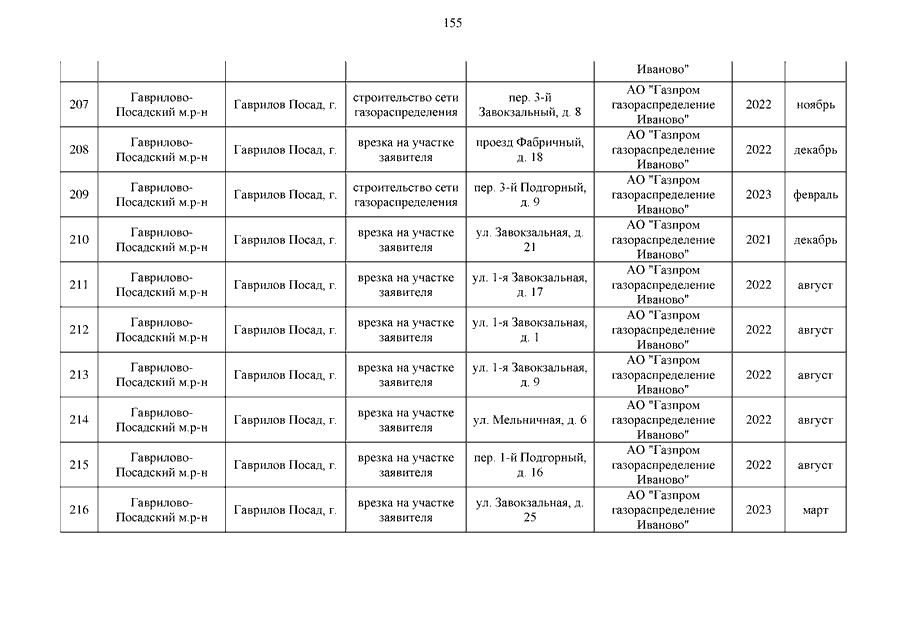 155

| | | | | | | | |
|---|---|---|---|---|---|---|---|
| | | | | | Иваново" | | |
| 207 | Гаврилово-Посадский м.р-н | Гаврилов Посад, г. | строительство сети газораспределения | пер. 3-й Завокзальный, д. 8 | АО "Газпром газораспределение Иваново" | 2022 | ноябрь |
| 208 | Гаврилово-Посадский м.р-н | Гаврилов Посад, г. | врезка на участке заявителя | проезд Фабричный, д. 18 | АО "Газпром газораспределение Иваново" | 2022 | декабрь |
| 209 | Гаврилово-Посадский м.р-н | Гаврилов Посад, г. | строительство сети газораспределения | пер. 3-й Подгорный, д. 9 | АО "Газпром газораспределение Иваново" | 2023 | февраль |
| 210 | Гаврилово-Посадский м.р-н | Гаврилов Посад, г. | врезка на участке заявителя | ул. Завокзальная, д. 21 | АО "Газпром газораспределение Иваново" | 2021 | декабрь |
| 211 | Гаврилово-Посадский м.р-н | Гаврилов Посад, г. | врезка на участке заявителя | ул. 1-я Завокзальная, д. 17 | АО "Газпром газораспределение Иваново" | 2022 | август |
| 212 | Гаврилово-Посадский м.р-н | Гаврилов Посад, г. | врезка на участке заявителя | ул. 1-я Завокзальная, д. 1 | АО "Газпром газораспределение Иваново" | 2022 | август |
| 213 | Гаврилово-Посадский м.р-н | Гаврилов Посад, г. | врезка на участке заявителя | ул. 1-я Завокзальная, д. 9 | АО "Газпром газораспределение Иваново" | 2022 | август |
| 214 | Гаврилово-Посадский м.р-н | Гаврилов Посад, г. | врезка на участке заявителя | ул. Мельничная, д. 6 | АО "Газпром газораспределение Иваново" | 2022 | август |
| 215 | Гаврилово-Посадский м.р-н | Гаврилов Посад, г. | врезка на участке заявителя | пер. 1-й Подгорный, д. 16 | АО "Газпром газораспределение Иваново" | 2022 | август |
| 216 | Гаврилово-Посадский м.р-н | Гаврилов Посад, г. | врезка на участке заявителя | ул. Завокзальная, д. 25 | АО "Газпром газораспределение Иваново" | 2023 | март |